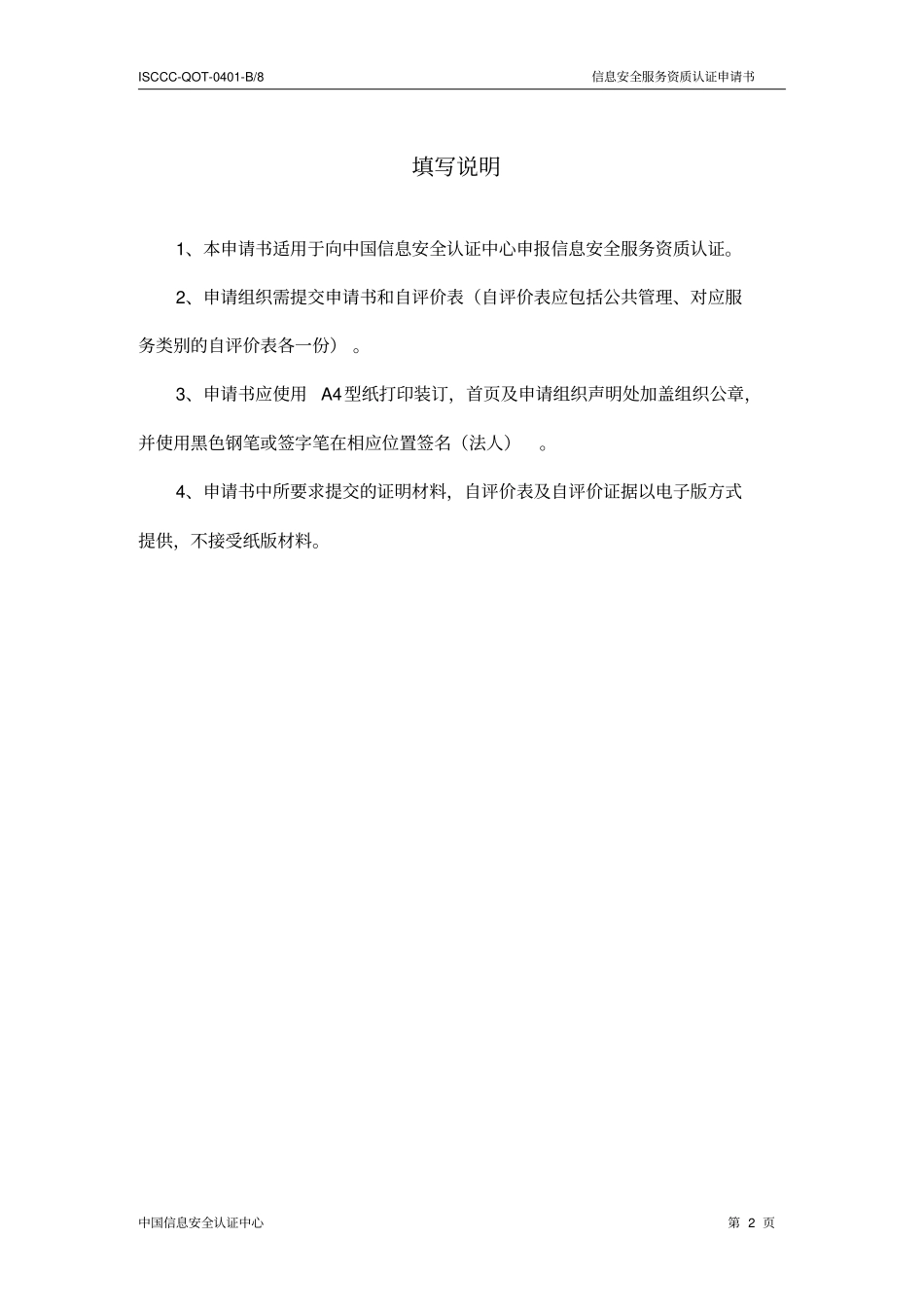 ISCCC-QOT-0401-B/8

信息安全服务资质认证申请书

填写说明

1、本申请书适用于向中国信息安全认证中心申报信息安全服务资质认证。

2、申请组织需提交申请书和自评价表（自评价表应包括公共管理、对应服务类别的自评价表各一份）。

3、申请书应使用 A4型纸打印装订，首页及申请组织声明处加盖组织公章，并使用黑色钢笔或签字笔在相应位置签名（法人）。

4、申请书中所要求提交的证明材料，自评价表及自评价证据以电子版方式提供，不接受纸版材料。

中国信息安全认证中心

第 2 页